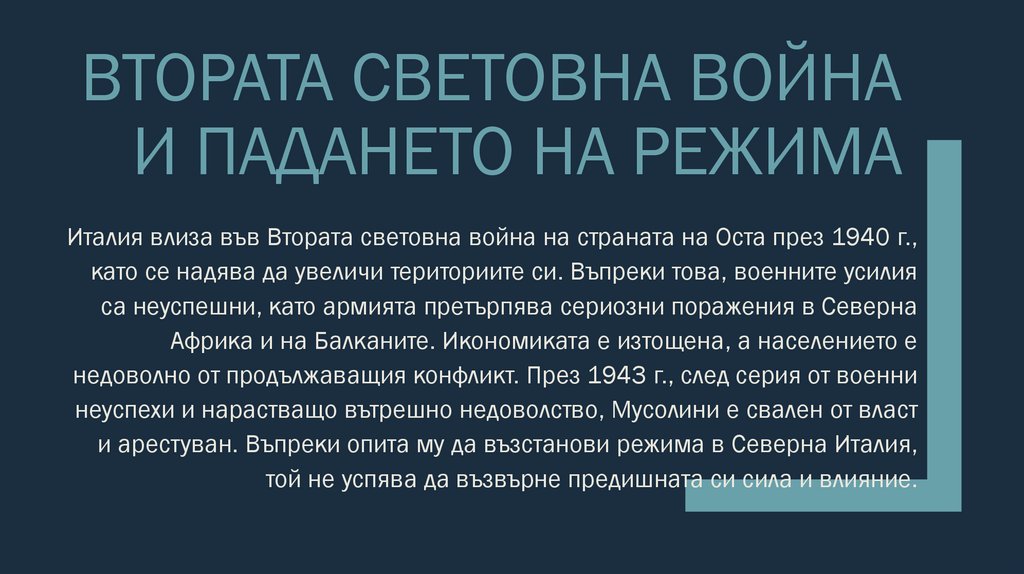 ВТОРАТА СВЕТОВНА ВОЙНА
И ПАДАНЕТО НА РЕЖИМА

Италия влиза във Втората световна война на страната на Оста през 1940 г., като се надява да увеличи териториите си. Въпреки това, военните усилия са неуспешни, като армията претърпява сериозни поражения в Северна Африка и на Балканите. Икономиката е изтощена, а населението е недоволно от продължаващия конфликт. През 1943 г., след серия от военни неуспехи и нарастващо вътрешно недоволство, Мусолини е свален от власт и арестуван. Въпреки опита му да възстанови режима в Северна Италия, той не успява да възвърне предишната си сила и влияние.